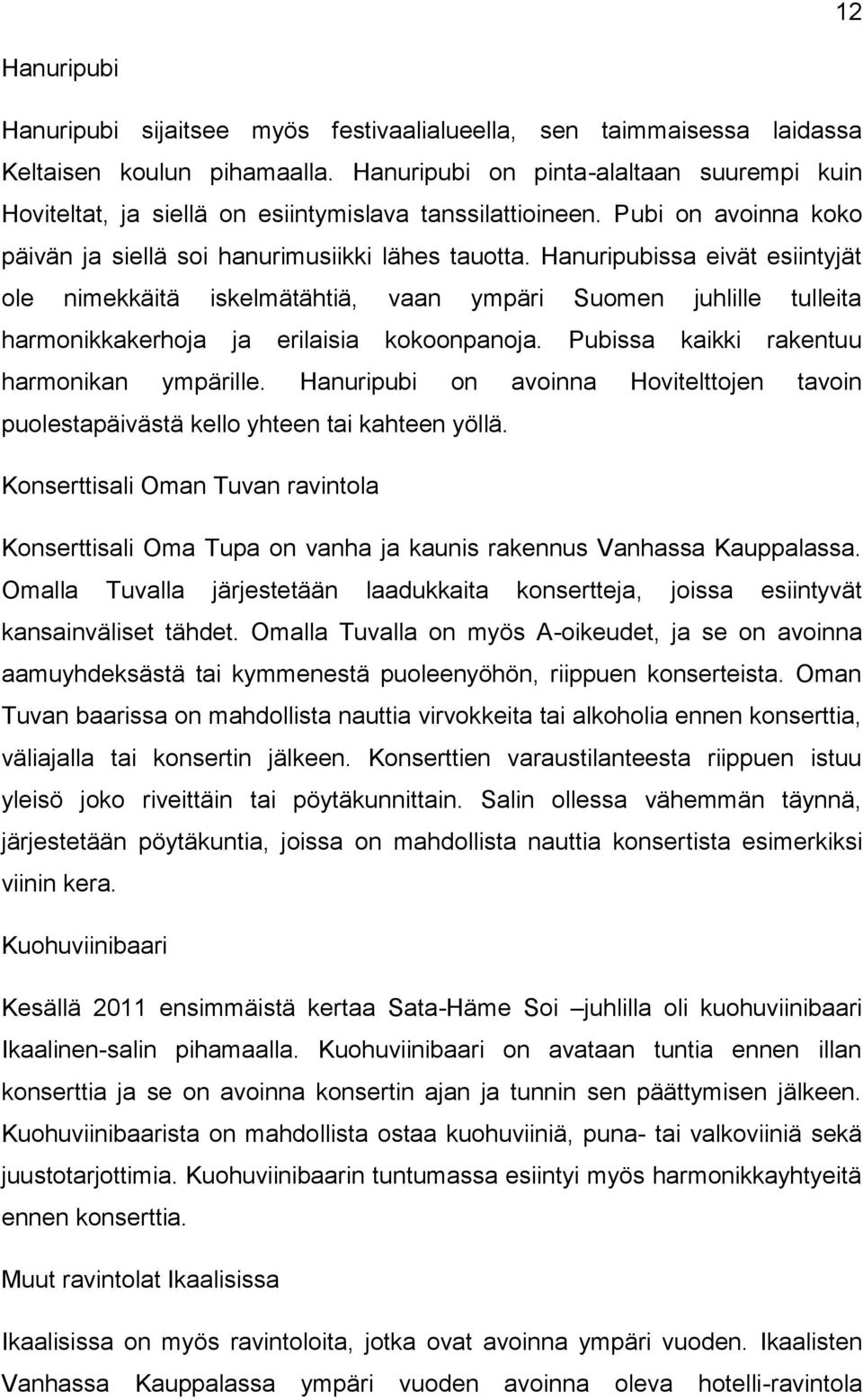 12

Hanuripubi

Hanuripubi sijaitsee myös festivaalialueella, sen taimmaisessa laidassa Keltaisen koulun pihamaalla. Hanuripubi on pinta-alaltaan suurempi kuin Hoviteltat, ja siellä on esiintymislava tanssilattioineen. Pubi on avoinna koko päivän ja siellä soi hanurimusiikki lähes tauotta. Hanuripubissa eivät esiintyjät ole nimekkäitä iskelmätähtiä, vaan ympäri Suomen juhlille tulleita harmonikkakerhoja ja erilaisia kokoonpanoja. Pubissa kaikki rakentuu harmonikan ympärille. Hanuripubi on avoinna Hovitelttojen tavoin puolestapäivästä kello yhteen tai kahteen yöllä.

Konserttisali Oman Tuvan ravintola

Konserttisali Oma Tupa on vanha ja kaunis rakennus Vanhassa Kauppalassa. Omalla Tuvalla järjestetään laadukkaita konsertteja, joissa esiintyvät kansainväliset tähdet. Omalla Tuvalla on myös A-oikeudet, ja se on avoinna aamuyhdeksästä tai kymmenestä puoleenyöhön, riippuen konserteista. Oman Tuvan baarissa on mahdollista nauttia virvokkeita tai alkoholia ennen konserttia, väliajalla tai konsertin jälkeen. Konserttien varaustilanteesta riippuen istuu yleisö joko riveittäin tai pöytäkunnittain. Salin ollessa vähemmän täynnä, järjestetään pöytäkuntia, joissa on mahdollista nauttia konsertista esimerkiksi viinin kera.

Kuohuviinibaari

Kesällä 2011 ensimmäistä kertaa Sata-Häme Soi –juhlilla oli kuohuviinibaari Ikaalinen-salin pihamaalla. Kuohuviinibaari on avataan tuntia ennen illan konserttia ja se on avoinna konsertin ajan ja tunnin sen päättymisen jälkeen. Kuohuviinibaarista on mahdollista ostaa kuohuviiniä, puna- tai valkoviiniä sekä juustotarjottimia. Kuohuviinibaarin tuntumassa esiintyi myös harmonikkayhtyeitä ennen konserttia.

Muut ravintolat Ikaalisissa

Ikaalisissa on myös ravintoloita, jotka ovat avoinna ympäri vuoden. Ikaalisten Vanhassa Kauppalassa ympäri vuoden avoinna oleva hotelli-ravintola